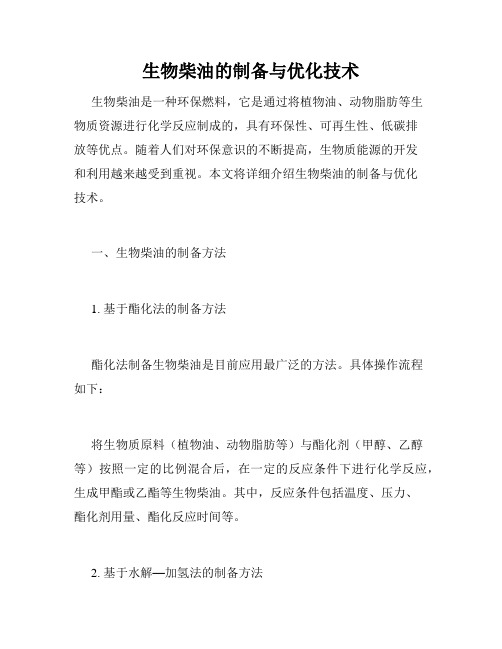 生物柴油的制备与优化技术

生物柴油是一种环保燃料，它是通过将植物油、动物脂肪等生物质资源进行化学反应制成的，具有环保性、可再生性、低碳排放等优点。随着人们对环保意识的不断提高，生物质能源的开发和利用越来越受到重视。本文将详细介绍生物柴油的制备与优化技术。

一、生物柴油的制备方法

1. 基于酯化法的制备方法

酯化法制备生物柴油是目前应用最广泛的方法。具体操作流程如下：

将生物质原料（植物油、动物脂肪等）与酯化剂（甲醇、乙醇等）按照一定的比例混合后，在一定的反应条件下进行化学反应，生成甲酯或乙酯等生物柴油。其中，反应条件包括温度、压力、酯化剂用量、酯化反应时间等。

2. 基于水解—加氢法的制备方法